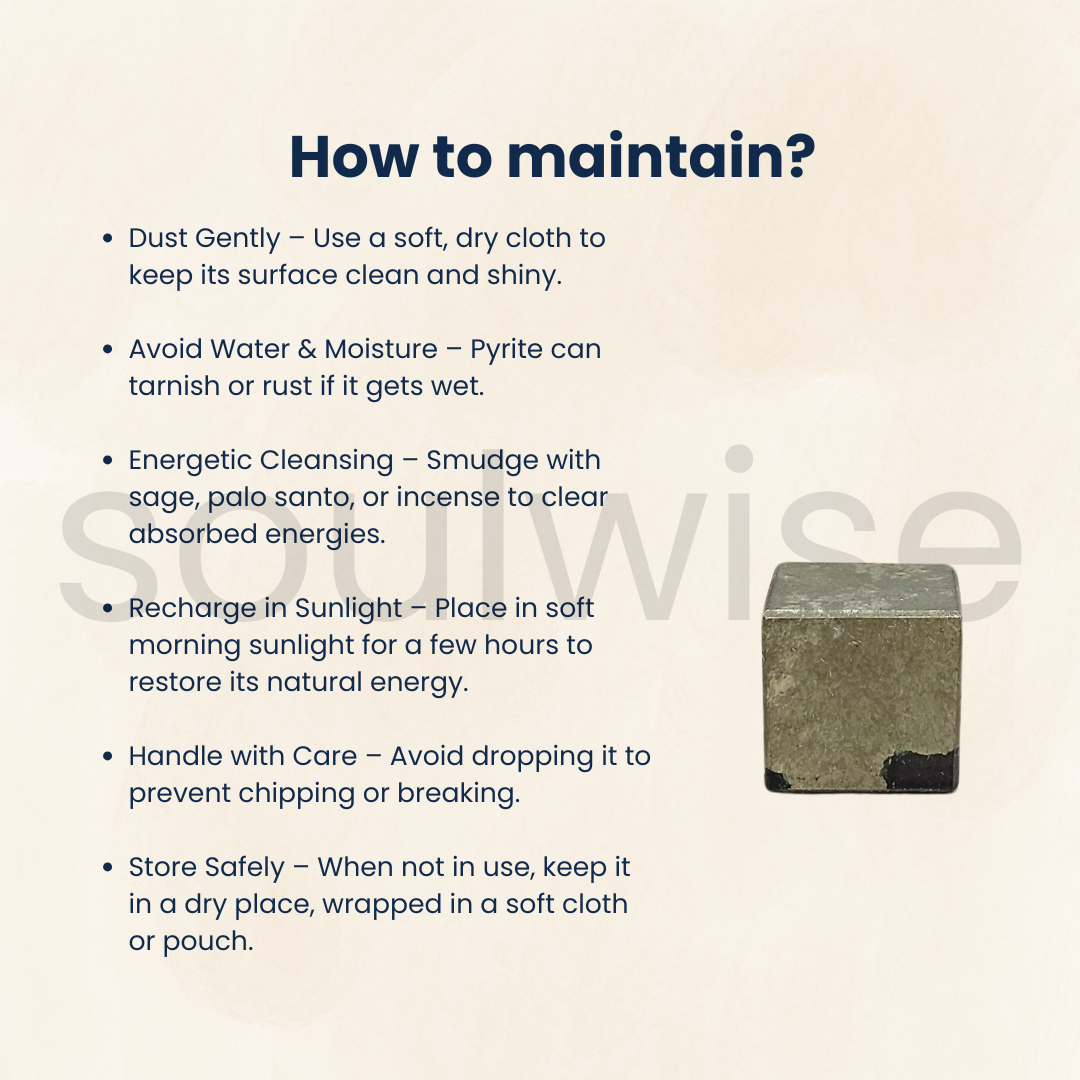 How to maintain?

• Dust Gently – Use a soft, dry cloth to keep its surface clean and shiny.

• Avoid Water & Moisture – Pyrite can tarnish or rust if it gets wet.

• Energetic Cleansing – Smudge with sage, palo santo, or incense to clear absorbed energies.

• Recharge in Sunlight – Place in soft morning sunlight for a few hours to restore its natural energy.

• Handle with Care – Avoid dropping it to prevent chipping or breaking.

• Store Safely – When not in use, keep it in a dry place, wrapped in a soft cloth or pouch.

soulwise